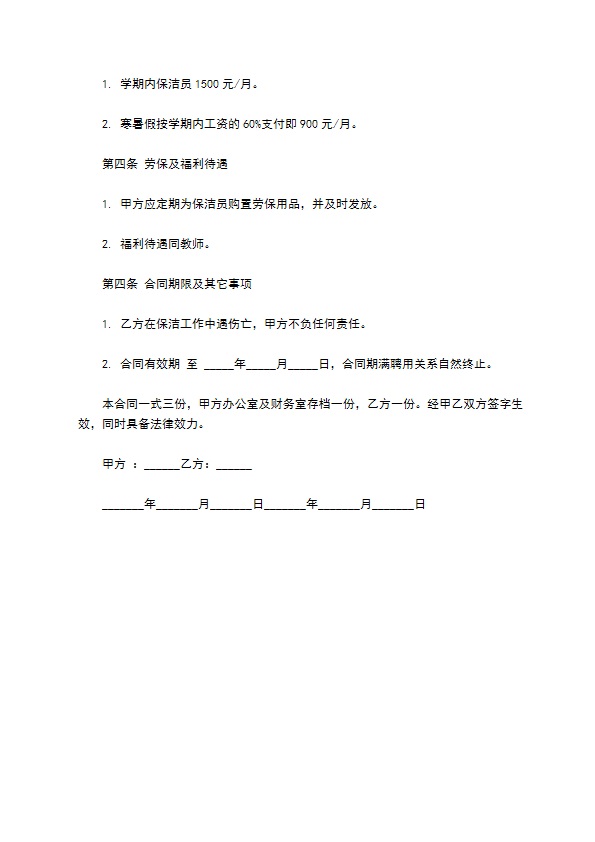 1. 学期内保洁员 1500 元/月。

2. 寒暑假按学期内工资的 60%支付即 900 元/月。

第四条 劳保及福利待遇

1. 甲方应定期为保洁员购置劳保用品，并及时发放。

2. 福利待遇同教师。

第四条 合同期限及其它事项

1. 乙方在保洁工作中遇伤亡，甲方不负任何责任。

2. 合同有效期 至 _____年_____月_____日，合同期满聘用关系自然终止。

本合同一式三份，甲方办公室及财务室存档一份，乙方一份。经甲乙双方签字生效，同时具备法律效力。

甲方 ：______乙方：______

_______年_______月_______日_______年_______月_______日